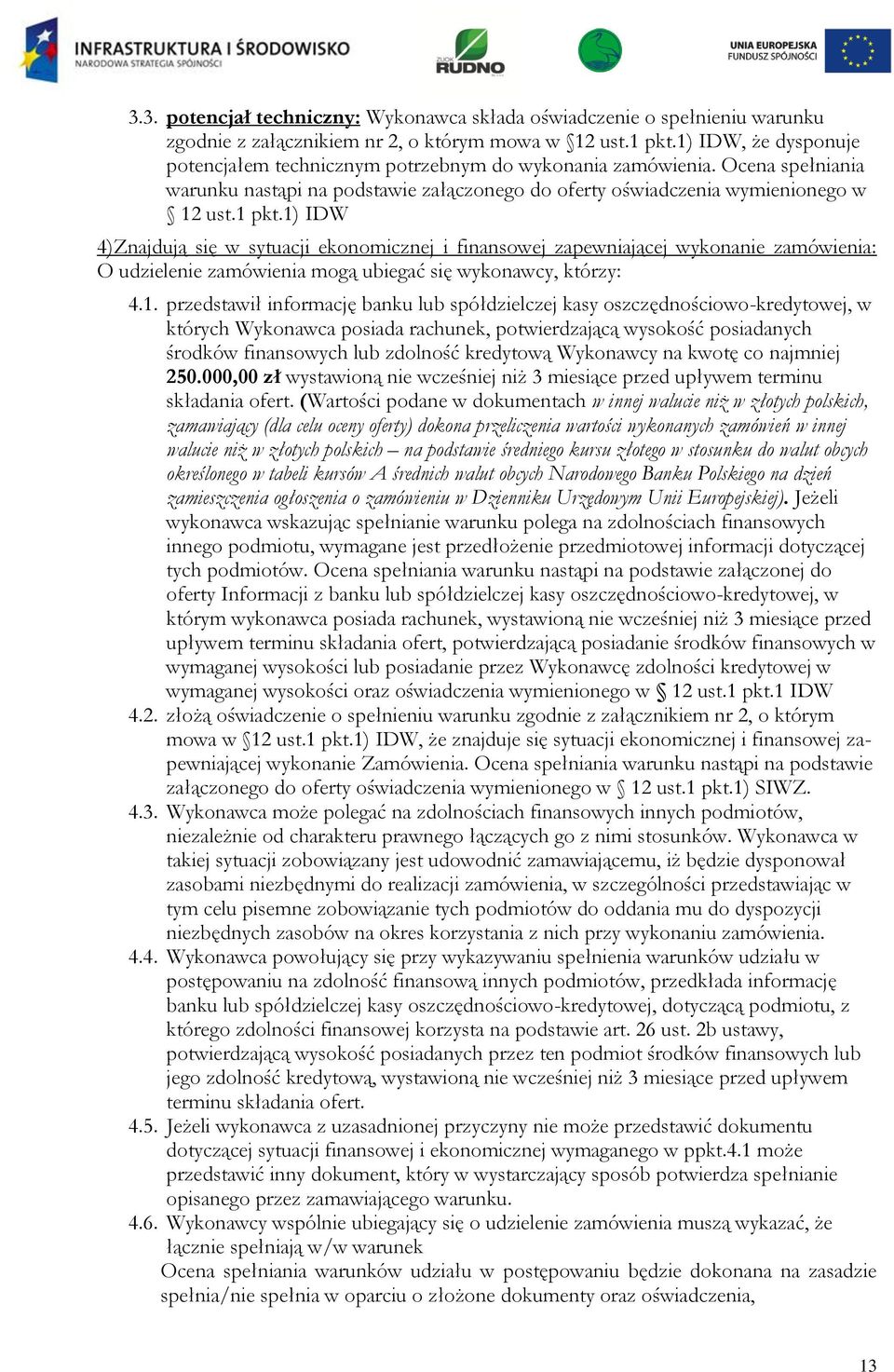 INFRASTRUKTURA I ŚRODOWISKO
NARODOWA STRATEGIA SPÓJNOŚCI

ZUOK RUDNO

UNIA EUROPEJSKA
FUNDUSZ SPÓJNOŚCI

3.3. potencjał techniczny: Wykonawca składa oświadczenie o spełnieniu warunku zgodnie z załącznikiem nr 2, o którym mowa w §12 ust.1 pkt.1) IDW, że dysponuje potencjałem technicznym potrzebnym do wykonania zamówienia. Ocena spełniania warunku nastąpi na podstawie załączonego do oferty oświadczenia wymienionego w § 12 ust.1 pkt.1) IDW

4)Znajdują się w sytuacji ekonomicznej i finansowej zapewniającej wykonanie zamówienia: O udzielenie zamówienia mogą ubiegać się wykonawcy, którzy:

4.1. przedstawił informację banku lub spółdzielczej kasy oszczędnościowo-kredytowej, w których Wykonawca posiada rachunek, potwierdzającą wysokość posiadanych środków finansowych lub zdolność kredytową Wykonawcy na kwotę co najmniej 250.000,00 zł wystawioną nie wcześniej niż 3 miesiące przed upływem terminu składania ofert. (Wartości podane w dokumentach w innej walucie niż w złotych polskich, zamawiający (dla celu oceny oferty) dokona przeliczenia wartości wykonanych zamówień w innej walucie niż w złotych polskich – na podstawie średniego kursu złotego w stosunku do walut obcych określonego w tabeli kursów A średnich walut obcych Narodowego Banku Polskiego na dzień zamieszczenia ogłoszenia o zamówieniu w Dzienniku Urzędowym Unii Europejskiej). Jeżeli wykonawca wskazując spełnianie warunku polega na zdolnościach finansowych innego podmiotu, wymagane jest przedłożenie przedmiotowej informacji dotyczącej tych podmiotów. Ocena spełniania warunku nastąpi na podstawie załączonej do oferty Informacji z banku lub spółdzielczej kasy oszczędnościowo-kredytowej, w którym wykonawca posiada rachunek, wystawioną nie wcześniej niż 3 miesiące przed upływem terminu składania ofert, potwierdzającą posiadanie środków finansowych w wymaganej wysokości lub posiadanie przez Wykonawcę zdolności kredytowej w wymaganej wysokości oraz oświadczenia wymienionego w § 12 ust.1 pkt.1 IDW

4.2. złożą oświadczenie o spełnieniu warunku zgodnie z załącznikiem nr 2, o którym mowa w §12 ust.1 pkt.1) IDW, że znajduje się sytuacji ekonomicznej i finansowej zapewniającej wykonanie Zamówienia. Ocena spełniania warunku nastąpi na podstawie załączonego do oferty oświadczenia wymienionego w § 12 ust.1 pkt.1) SIWZ.

4.3. Wykonawca może polegać na zdolnościach finansowych innych podmiotów, niezależnie od charakteru prawnego łączących go z nimi stosunków. Wykonawca w takiej sytuacji zobowiązany jest udowodnić zamawiającemu, iż będzie dysponował zasobami niezbędnymi do realizacji zamówienia, w szczególności przedstawiając w tym celu pisemne zobowiązanie tych podmiotów do oddania mu do dyspozycji niezbędnych zasobów na okres korzystania z nich przy wykonaniu zamówienia.

4.4. Wykonawca powołujący się przy wykazywaniu spełnienia warunków udziału w postępowaniu na zdolność finansową innych podmiotów, przedkłada informację banku lub spółdzielczej kasy oszczędnościowo-kredytowej, dotyczącą podmiotu, z którego zdolności finansowej korzysta na podstawie art. 26 ust. 2b ustawy, potwierdzającą wysokość posiadanych przez ten podmiot środków finansowych lub jego zdolność kredytową, wystawioną nie wcześniej niż 3 miesiące przed upływem terminu składania ofert.

4.5. Jeżeli wykonawca z uzasadnionej przyczyny nie może przedstawić dokumentu dotyczącej sytuacji finansowej i ekonomicznej wymaganego w ppkt.4.1 może przedstawić inny dokument, który w wystarczający sposób potwierdza spełnianie opisanego przez zamawiającego warunku.

4.6. Wykonawcy wspólnie ubiegający się o udzielenie zamówienia muszą wykazać, że łącznie spełniają w/w warunek

Ocena spełniania warunków udziału w postępowaniu będzie dokonana na zasadzie spełnia/nie spełnia w oparciu o złożone dokumenty oraz oświadczenia,

13